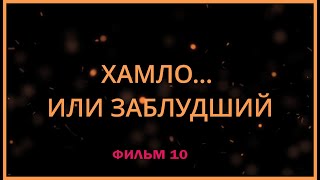 ХАМЛО...
ИЛИ ЗАБЛУДШИЙ

ФИЛЬМ 10